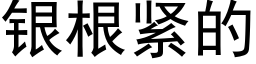 银根紧的